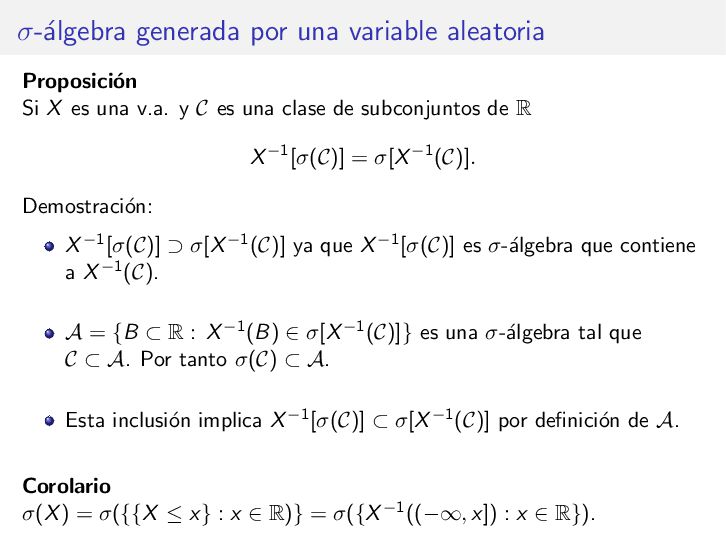 $\sigma$-álgebra generada por una variable aleatoria

Proposición
Si $X$ es una v.a. y $\mathcal{C}$ es una clase de subconjuntos de $\mathbb{R}$

$X^{-1}[\sigma(\mathcal{C})] = \sigma[X^{-1}(\mathcal{C})].$

Demostración:

• $X^{-1}[\sigma(\mathcal{C})] \supset \sigma[X^{-1}(\mathcal{C})]$ ya que $X^{-1}[\sigma(\mathcal{C})]$ es $\sigma$-álgebra que contiene a $X^{-1}(\mathcal{C})$.

• $\mathcal{A} = \{B \subset \mathbb{R} : X^{-1}(B) \in \sigma[X^{-1}(\mathcal{C})]\}$ es una $\sigma$-álgebra tal que $\mathcal{C} \subset \mathcal{A}$. Por tanto $\sigma(\mathcal{C}) \subset \mathcal{A}$.

• Esta inclusión implica $X^{-1}[\sigma(\mathcal{C})] \subset \sigma[X^{-1}(\mathcal{C})]$ por definición de $\mathcal{A}$.

Corolario
$\sigma(X) = \sigma(\{\{X \leq x\} : x \in \mathbb{R})\} = \sigma(\{X^{-1}((-\infty, x]) : x \in \mathbb{R}\}).$